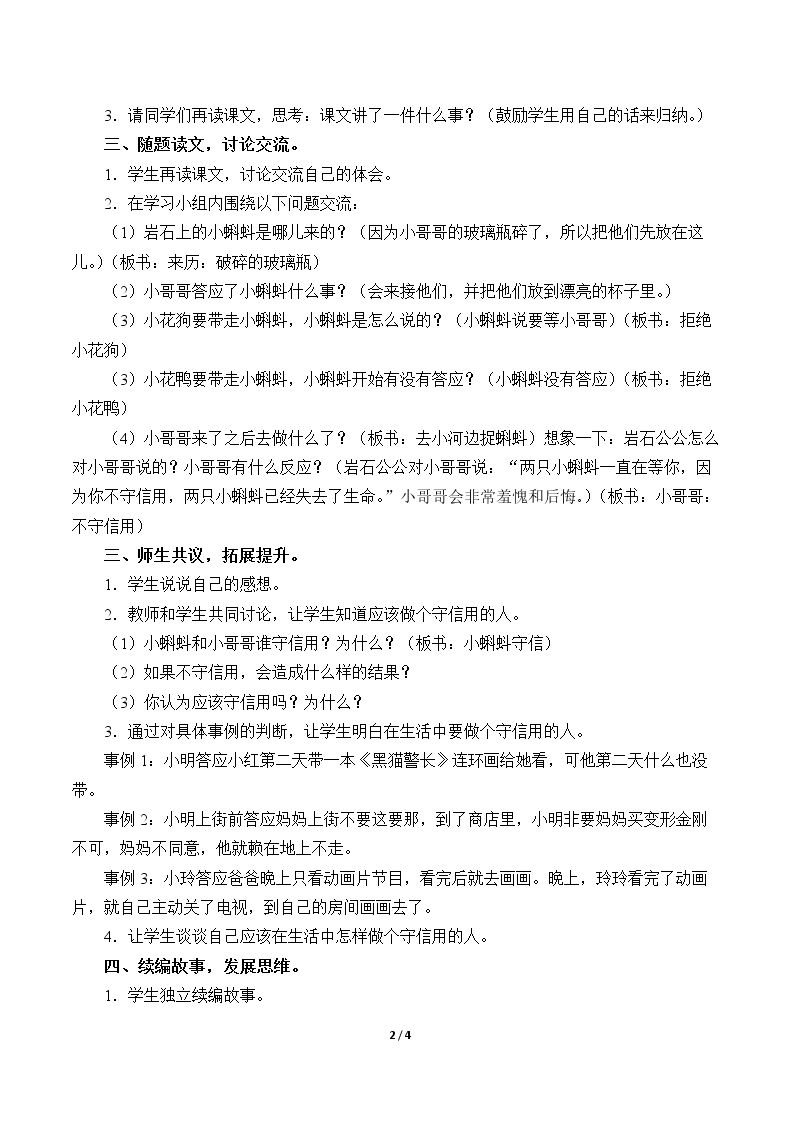 3.请同学们再读课文，思考：课文讲了一件什么事？（鼓励学生用自己的话来归纳。）

三、随题读文，讨论交流。

1.学生再读课文，讨论交流自己的体会。

2.在学习小组内围绕以下问题交流：

（1）岩石上的小蝌蚪是哪儿来的？（因为小哥哥的玻璃瓶碎了，所以把他们先放在这儿。）（板书：来历：破碎的玻璃瓶）

（2）小哥哥答应了小蝌蚪什么事？（会来接他们，并把他们放到漂亮的杯子里。）

（3）小花狗要带走小蝌蚪，小蝌蚪是怎么说的？（小蝌蚪说要等小哥哥）（板书：拒绝小花狗）

（3）小花鸭要带走小蝌蚪，小蝌蚪开始有没有答应？（小蝌蚪没有答应）（板书：拒绝小花鸭）

（4）小哥哥来了之后去做什么了？（板书：去小河边捉蝌蚪）想象一下：岩石公公怎么对小哥哥说的？小哥哥有什么反应？（岩石公公对小哥哥说：“两只小蝌蚪一直在等你，因为你不守信用，两只小蝌蚪已经失去了生命。”小哥哥会非常羞愧和后悔。）（板书：小哥哥：不守信用）

三、师生共议，拓展提升。

1.学生说说自己的感想。

2.教师和学生共同讨论，让学生知道应该做个守信用的人。

（1）小蝌蚪和小哥哥谁守信用？为什么？（板书：小蝌蚪守信）

（2）如果不守信用，会造成什么样的结果？

（3）你认为应该守信用吗？为什么？

3.通过对具体事例的判断，让学生明白在生活中要做个守信用的人。

事例1：小明答应小红第二天带一本《黑猫警长》连环画给她看，可他第二天什么也没带。

事例2：小明上街前答应妈妈上街不要这要那，到了商店里，小明非要妈妈买变形金刚不可，妈妈不同意，他就赖在地上不走。

事例3：小玲答应爸爸晚上只看动画片节目，看完后就去画画。晚上，玲玲看完了动画片，就自己主动关了电视，到自己的房间画画去了。

4.让学生谈谈自己应该在生活中怎样做个守信用的人。

四、续编故事，发展思维。

1.学生独立续编故事。

2 / 4